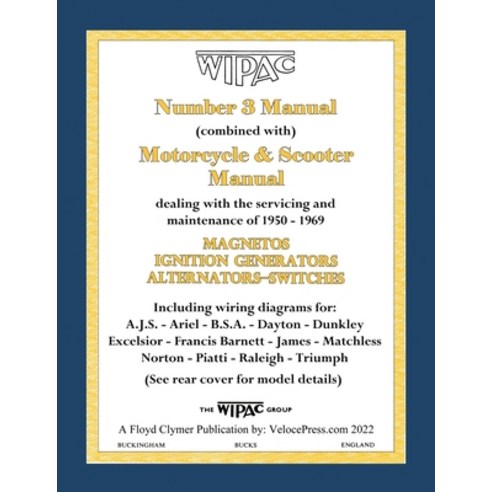 WIPAC

Number 3 Manual

(combined with)

Motorcycle & Scooter Manual

dealing with the servicing and maintenance of 1950 - 1969

MAGNETOS
IGNITION GENERATORS
ALTERNATORS–SWITCHES

Including wiring diagrams for:
A.J.S. - Ariel - B.S.A. - Dayton - Dunkley
Excelsior - Francis Barnett - James - Matchless
Norton - Piatti - Raleigh - Triumph

(See rear cover for model details)

THE WIPAC GROUP

A Floyd Clymer Publication by: VelocePress.com 2022

BUCKINGHAM BUCKS ENGLAND